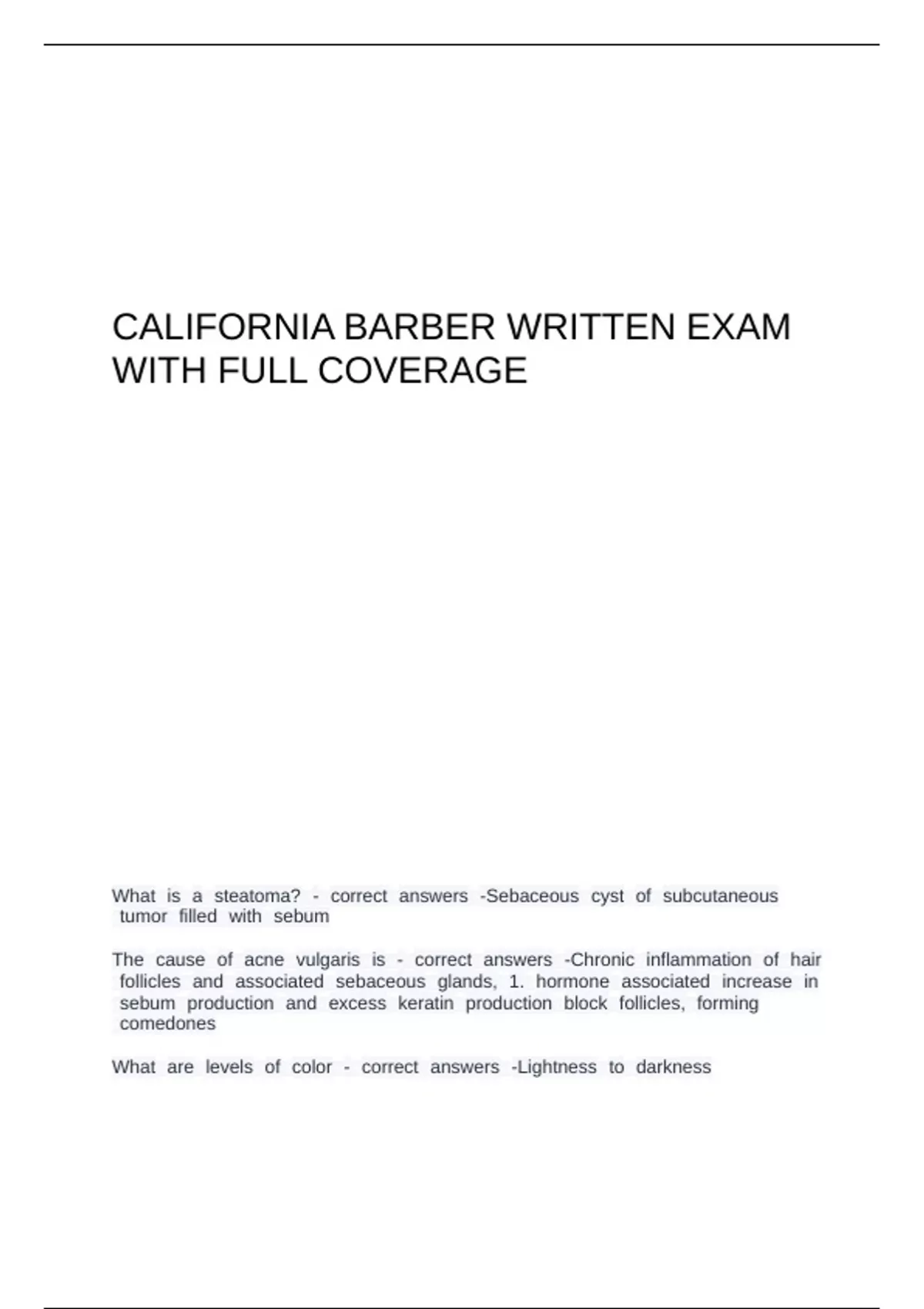 CALIFORNIA BARBER WRITTEN EXAM WITH FULL COVERAGE

What is a steatoma? - correct answers -Sebaceous cyst of subcutaneous tumor filled with sebum

The cause of acne vulgaris is - correct answers -Chronic inflammation of hair follicles and associated sebaceous glands, 1. hormone associated increase in sebum production and excess keratin production block follicles, forming comedones

What are levels of color - correct answers -Lightness to darkness